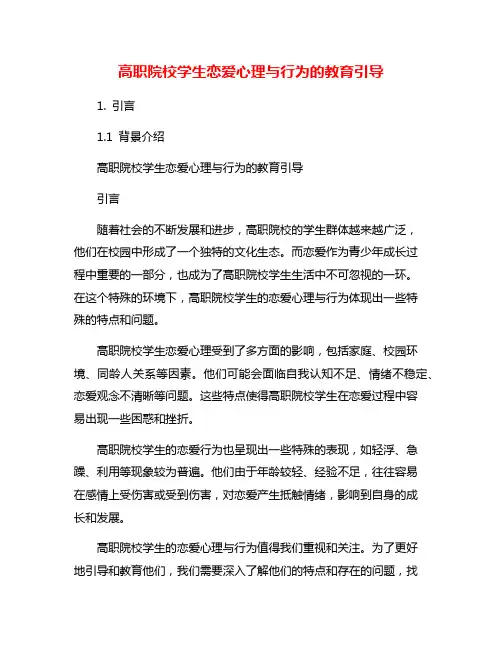 高职院校学生恋爱心理与行为的教育引导

1. 引言

1.1 背景介绍

高职院校学生恋爱心理与行为的教育引导

引言

随着社会的不断发展和进步，高职院校的学生群体越来越广泛，他们在校园中形成了一个独特的文化生态。而恋爱作为青少年成长过程中重要的一部分，也成为了高职院校学生生活中不可忽视的一环。在这个特殊的环境下，高职院校学生的恋爱心理与行为体现出一些特殊的特点和问题。

高职院校学生恋爱心理受到了多方面的影响，包括家庭、校园环境、同龄人关系等因素。他们可能会面临自我认知不足、情绪不稳定、恋爱观念不清晰等问题。这些特点使得高职院校学生在恋爱过程中容易出现一些困惑和挫折。

高职院校学生的恋爱行为也呈现出一些特殊的表现，如轻浮、急躁、利用等现象较为普遍。他们由于年龄较轻、经验不足，往往容易在感情上受伤害或受到伤害，对恋爱产生抵触情绪，影响到自身的成长和发展。

高职院校学生的恋爱心理与行为值得我们重视和关注。为了更好地引导和教育他们，我们需要深入了解他们的特点和存在的问题，找